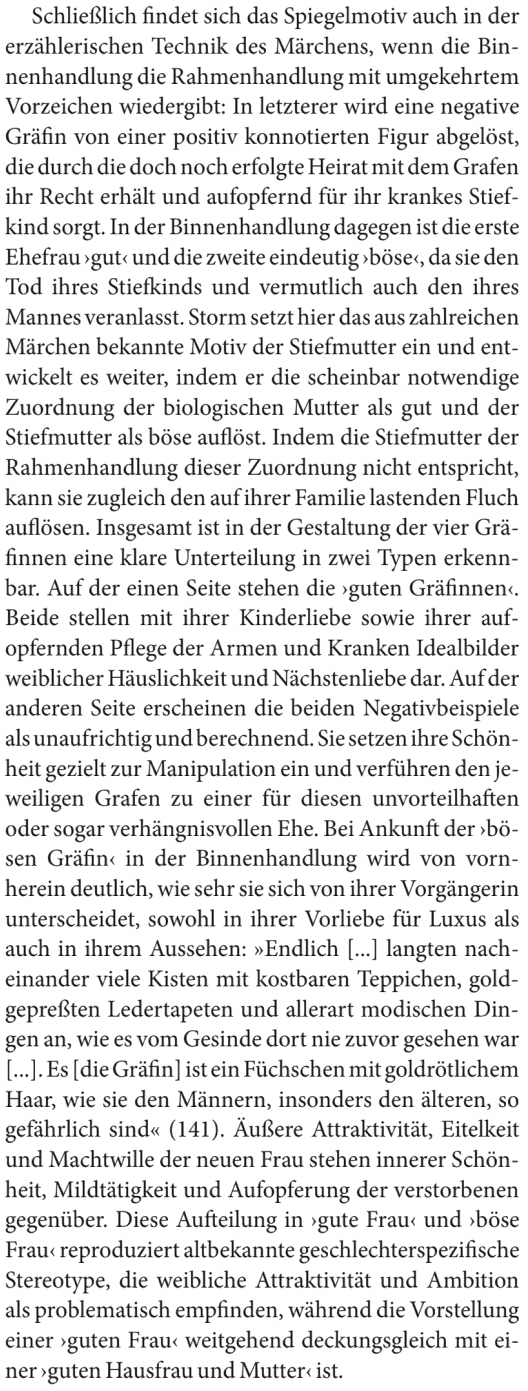 Schließlich findet sich das Spiegelmotiv auch in der erzählerischen Technik des Märchens, wenn die Binnenhandlung die Rahmenhandlung mit umgekehrtem Vorzeichen wiedergibt: In letzterer wird eine negative Gräfin von einer positiv konnotierten Figur abgelöst, die durch die doch noch erfolgte Heirat mit dem Grafen ihr Recht erhält und aufopfernd für ihr krankes Stiefkind sorgt. In der Binnenhandlung dagegen ist die erste Ehefrau ›gut‹ und die zweite eindeutig ›böse‹, da sie den Tod ihres Stiefkinds und vermutlich auch den ihres Mannes veranlasst. Storm setzt hier das aus zahlreichen Märchen bekannte Motiv der Stiefmutter ein und entwickelt es weiter, indem er die scheinbar notwendige Zuordnung der biologischen Mutter als gut und der Stiefmutter als böse auflöst. Indem die Stiefmutter der Rahmenhandlung dieser Zuordnung nicht entspricht, kann sie zugleich den auf ihrer Familie lastenden Fluch auflösen. Insgesamt ist in der Gestaltung der vier Gräfinnen eine klare Unterteilung in zwei Typen erkennbar. Auf der einen Seite stehen die ›guten Gräfinnen‹. Beide stellen mit ihrer Kinderliebe sowie ihrer aufopfernden Pflege der Armen und Kranken Idealbilder weiblicher Häuslichkeit und Nächstenliebe dar. Auf der anderen Seite erscheinen die beiden Negativbeispiele als unaufrichtig und berechnend. Sie setzen ihre Schönheit gezielt zur Manipulation ein und verführen den jeweiligen Grafen zu einer für diesen unvorteilhaften oder sogar verhängnisvollen Ehe. Bei Ankunft der ›bösen Gräfin‹ in der Binnenhandlung wird von vornherein deutlich, wie sehr sie sich von ihrer Vorgängerin unterscheidet, sowohl in ihrer Vorliebe für Luxus als auch in ihrem Aussehen: »Endlich [...] langten nacheinander viele Kisten mit kostbaren Teppichen, goldgepreßten Ledertapeten und allerart modischen Dingen an, wie es vom Gesinde dort nie zuvor gesehen war [...]. Es [die Gräfin] ist ein Füchschen mit goldrötlichem Haar, wie sie den Männern, insonders den älteren, so gefährlich sind« (141). Äußere Attraktivität, Eitelkeit und Machtwille der neuen Frau stehen innerer Schönheit, Mildtätigkeit und Aufopferung der verstorbenen gegenüber. Diese Aufteilung in ›gute Frau‹ und ›böse Frau‹ reproduziert altbekannte geschlechterspezifische Stereotype, die weibliche Attraktivität und Ambition als problematisch empfinden, während die Vorstellung einer ›guten Frau‹ weitgehend deckungsgleich mit einer ›guten Hausfrau und Mutter‹ ist.